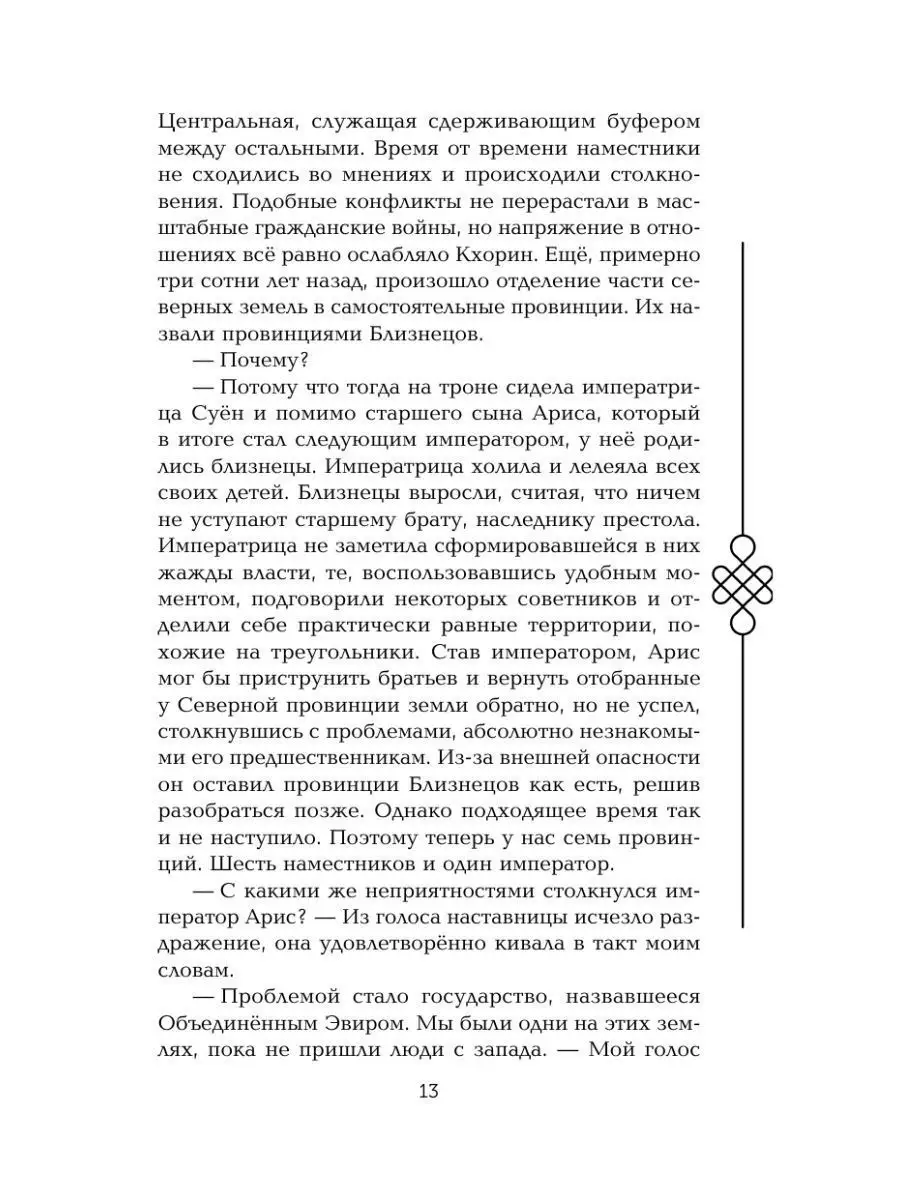 Центральная, служащая сдерживающим буфером между остальными. Время от времени наместники не сходились во мнениях и происходили столкновения. Подобные конфликты не перерастали в масштабные гражданские войны, но напряжение в отношениях всё равно ослабляло Кхорин. Ещё, примерно три сотни лет назад, произошло отделение части северных земель в самостоятельные провинции. Их назвали провинциями Близнецов.

— Почему?

— Потому что тогда на троне сидела императрица Суён и помимо старшего сына Ариса, который в итоге стал следующим императором, у неё родились близнецы. Императрица холила и лелеяла всех своих детей. Близнецы выросли, считая, что ничем не уступают старшему брату, наследнику престола. Императрица не заметила сформировавшейся в них жажды власти, те, воспользовавшись удобным моментом, подговорили некоторых советников и отделили себе практически равные территории, похожие на треугольники. Став императором, Арис мог бы приструнить братьев и вернуть отобранные у Северной провинции земли обратно, но не успел, столкнувшись с проблемами, абсолютно незнакомыми его предшественникам. Из-за внешней опасности он оставил провинции Близнецов как есть, решив разобраться позже. Однако подходящее время так и не наступило. Поэтому теперь у нас семь провинций. Шесть наместников и один император.

— С какими же неприятностями столкнулся император Арис? — Из голоса наставницы исчезло раздражение, она удовлетворённо кивала в такт моим словам.

— Проблемой стало государство, назвавшееся Объединённым Эвиром. Мы были одни на этих землях, пока не пришли люди с запада. — Мой голос

13